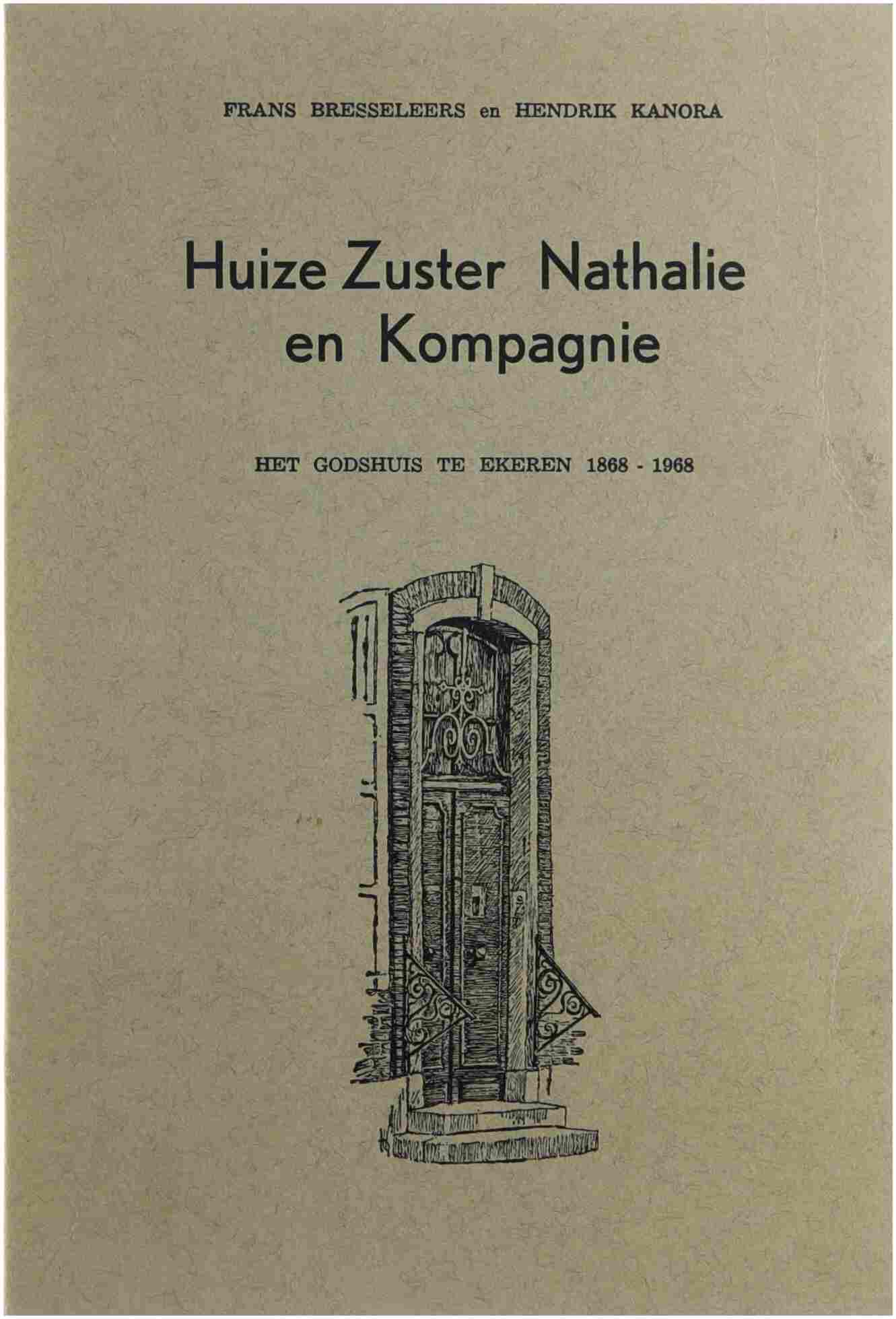 FRANS BRESSELEERS en HENDRIK KANORA

Huize Zuster Nathalie
en Kompagnie

HET GODSHUIS TE EKEREN 1868 - 1968